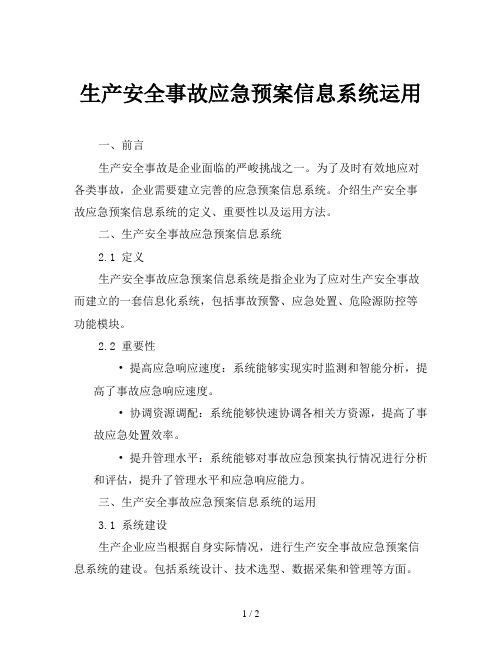 生产安全事故应急预案信息系统运用

一、前言

生产安全事故是企业面临的严峻挑战之一。为了及时有效地应对各类事故，企业需要建立完善的应急预案信息系统。介绍生产安全事故应急预案信息系统的定义、重要性以及运用方法。

二、生产安全事故应急预案信息系统

2.1 定义

生产安全事故应急预案信息系统是指企业为了应对生产安全事故而建立的一套信息化系统，包括事故预警、应急处置、危险源防控等功能模块。

2.2 重要性

• 提高应急响应速度：系统能够实现实时监测和智能分析，提高了事故应急响应速度。

• 协调资源调配：系统能够快速协调各相关方资源，提高了事故应急处置效率。

• 提升管理水平：系统能够对事故应急预案执行情况进行分析和评估，提升了管理水平和应急响应能力。

三、生产安全事故应急预案信息系统的运用

3.1 系统建设

生产企业应当根据自身实际情况，进行生产安全事故应急预案信息系统的建设。包括系统设计、技术选型、数据采集和管理等方面。

1 / 2